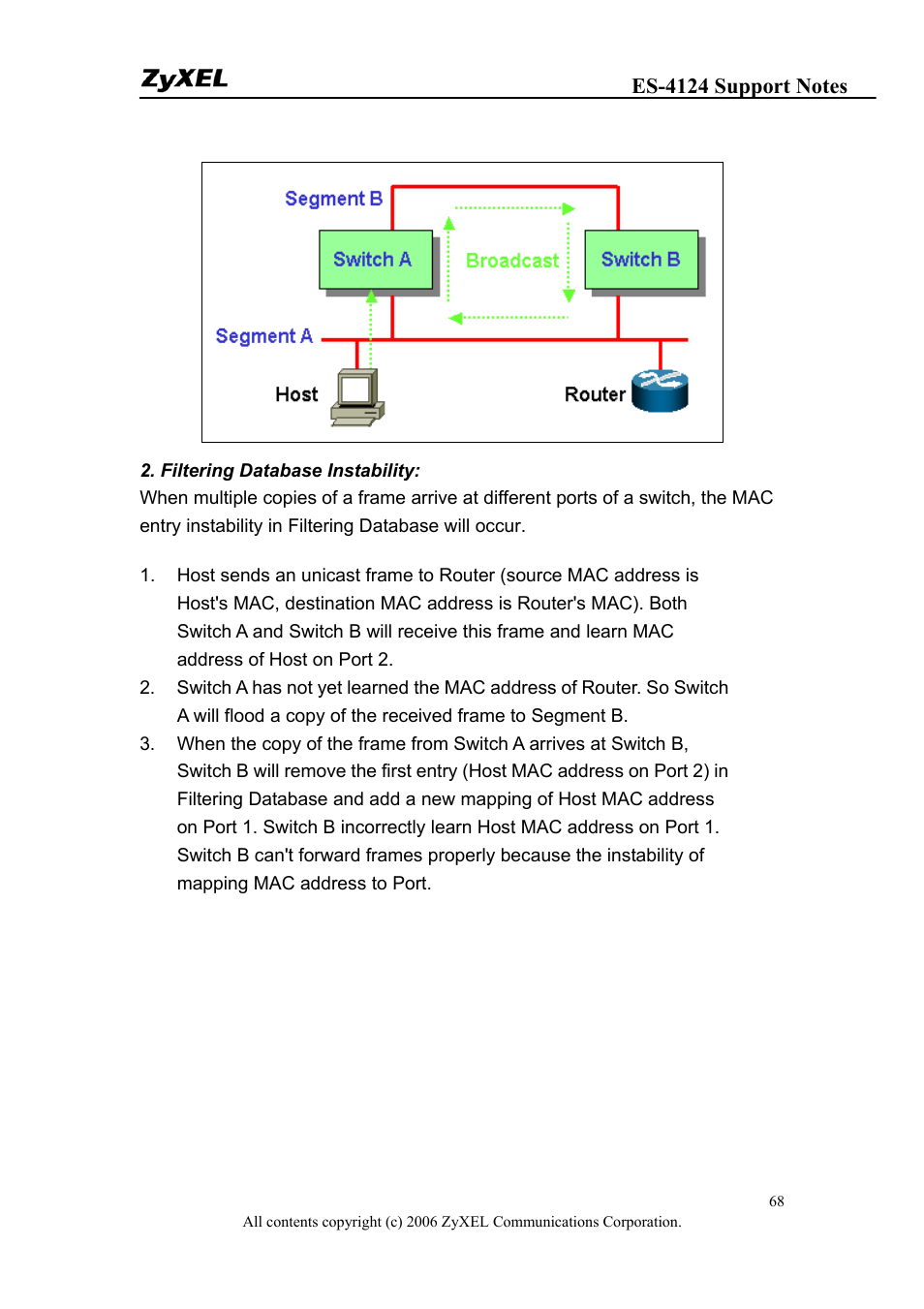 ZyXEL

ES-4124 Support Notes

Segment B
Switch A
Broadcast
Switch B
Segment A
Host
Router

2. Filtering Database Instability:
When multiple copies of a frame arrive at different ports of a switch, the MAC entry instability in Filtering Database will occur.

1. Host sends an unicast frame to Router (source MAC address is Host's MAC, destination MAC address is Router's MAC). Both Switch A and Switch B will receive this frame and learn MAC address of Host on Port 2.
2. Switch A has not yet learned the MAC address of Router. So Switch A will flood a copy of the received frame to Segment B.
3. When the copy of the frame from Switch A arrives at Switch B, Switch B will remove the first entry (Host MAC address on Port 2) in Filtering Database and add a new mapping of Host MAC address on Port 1. Switch B incorrectly learn Host MAC address on Port 1. Switch B can't forward frames properly because the instability of mapping MAC address to Port.

68

All contents copyright (c) 2006 ZyXEL Communications Corporation.